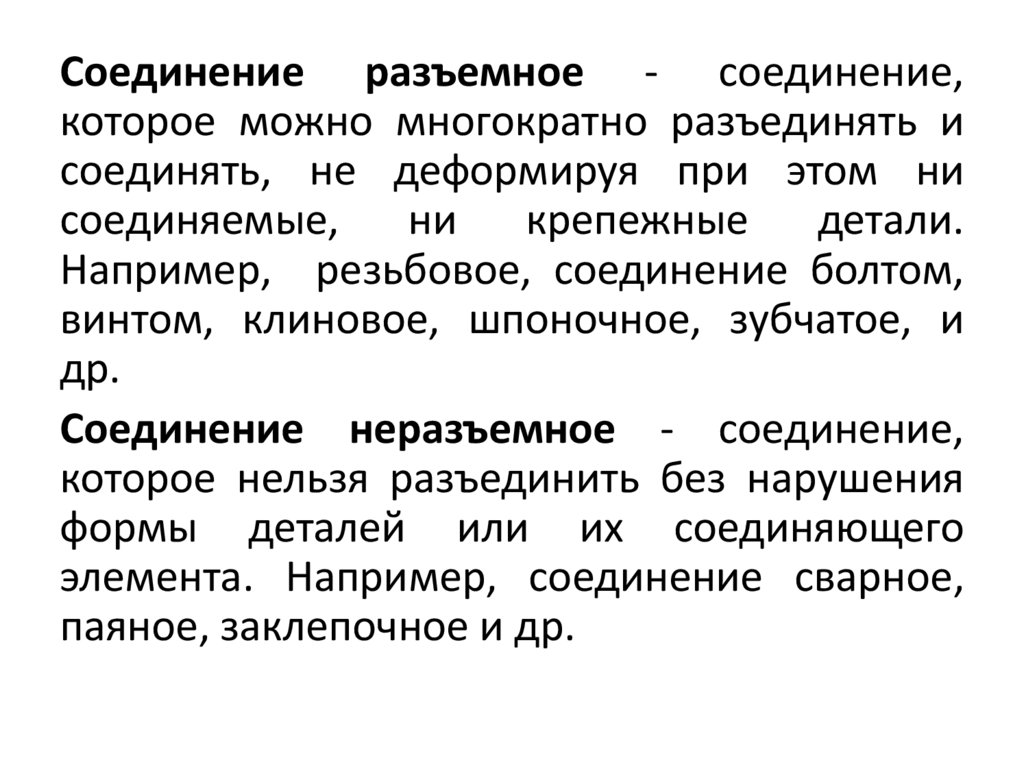 Соединение разъемное - соединение, которое можно многократно разъединять и соединять, не деформируя при этом ни соединяемые, ни крепежные детали. Например, резьбовое, соединение болтом, винтом, клиновое, шпоночное, зубчатое, и др.

Соединение неразъемное - соединение, которое нельзя разъединить без нарушения формы деталей или их соединяющего элемента. Например, соединение сварное, паяное, заклепочное и др.